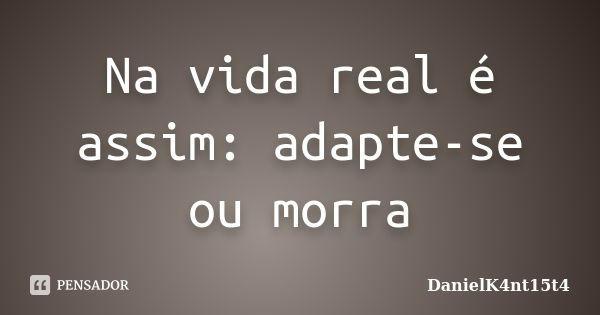 Na vida real é assim: adapte-se ou morra

PENSADOR

DanielK4nt15t4